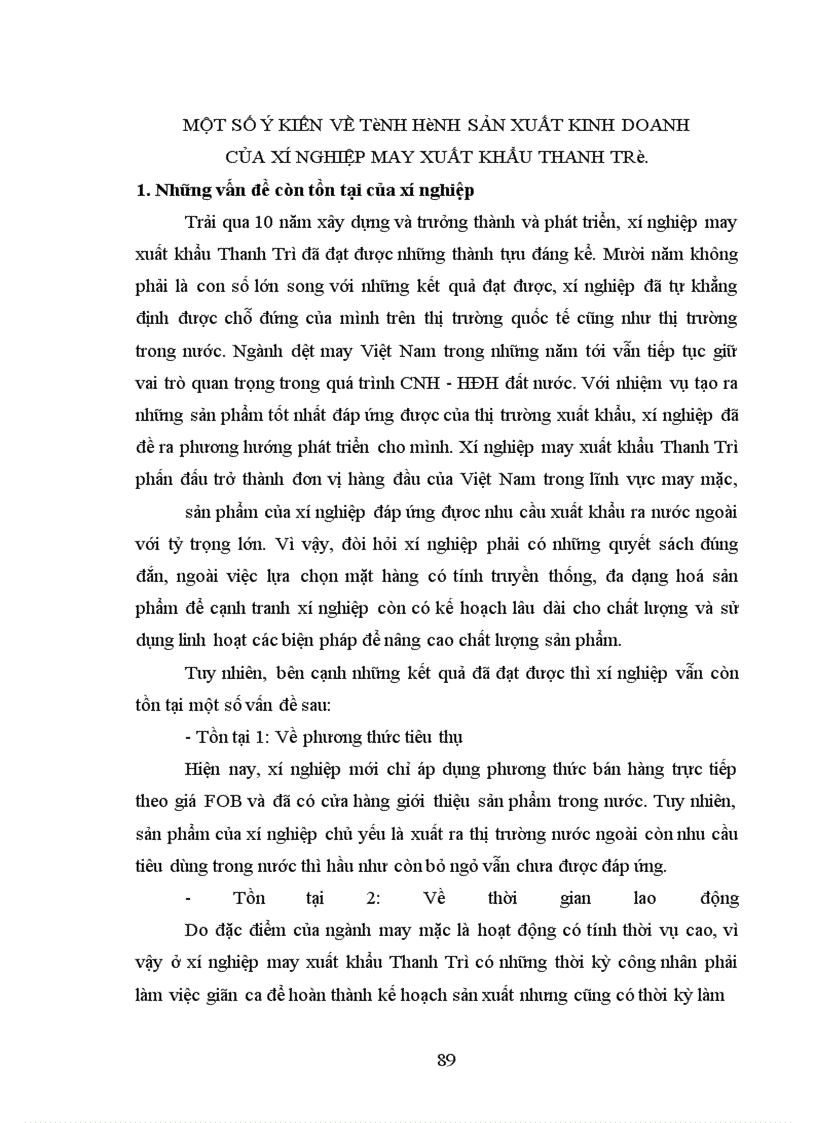 MỘT SỐ Ý KIẾN VỀ TèNH HèNH SẢN XUẤT KINH DOANH CỦA XÍ NGHIỆP MAY XUẤT KHẨU THANH TRè.

1. Những vấn đề còn tồn tại của xí nghiệp

Trải qua 10 năm xây dựng và trưởng thành và phát triển, xí nghiệp may xuất khẩu Thanh Trì đã đạt được những thành tựu đáng kể. Mười năm không phải là con số lớn song với những kết quả đạt được, xí nghiệp đã tự khẳng định được chỗ đứng của mình trên thị trường quốc tế cũng như thị trường trong nước. Ngành dệt may Việt Nam trong những năm tới vẫn tiếp tục giữ vai trò quan trọng trong quá trình CNH - HĐH đất nước. Với nhiệm vụ tạo ra những sản phẩm tốt nhất đáp ứng được của thị trường xuất khẩu, xí nghiệp đã đề ra phương hướng phát triển cho mình. Xí nghiệp may xuất khẩu Thanh Trì phấn đấu trở thành đơn vị hàng đầu của Việt Nam trong lĩnh vực may mặc,

sản phẩm của xí nghiệp đáp ứng được nhu cầu xuất khẩu ra nước ngoài với tỷ trọng lớn. Vì vậy, đòi hỏi xí nghiệp phải có những quyết sách đúng đắn, ngoài việc lựa chọn mặt hàng có tính truyền thống, đa dạng hoá sản phẩm để cạnh tranh xí nghiệp còn có kế hoạch lâu dài cho chất lượng và sử dụng linh hoạt các biện pháp để nâng cao chất lượng sản phẩm.

Tuy nhiên, bên cạnh những kết quả đã đạt được thì xí nghiệp vẫn còn tồn tại một số vấn đề sau:

- Tồn tại 1: Về phương thức tiêu thụ

Hiện nay, xí nghiệp mới chỉ áp dụng phương thức bán hàng trực tiếp theo giá FOB và đã có cửa hàng giới thiệu sản phẩm trong nước. Tuy nhiên, sản phẩm của xí nghiệp chủ yếu là xuất ra thị trường nước ngoài còn nhu cầu tiêu dùng trong nước thì hầu như còn bỏ ngỏ vẫn chưa được đáp ứng.

- Tồn tại 2: Về thời gian lao động

Do đặc điểm của ngành may mặc là hoạt động có tính thời vụ cao, vì vậy ở xí nghiệp may xuất khẩu Thanh Trì có những thời kỳ công nhân phải làm việc giãn ca để hoàn thành kế hoạch sản xuất nhưng cũng có thời kỳ làm

89